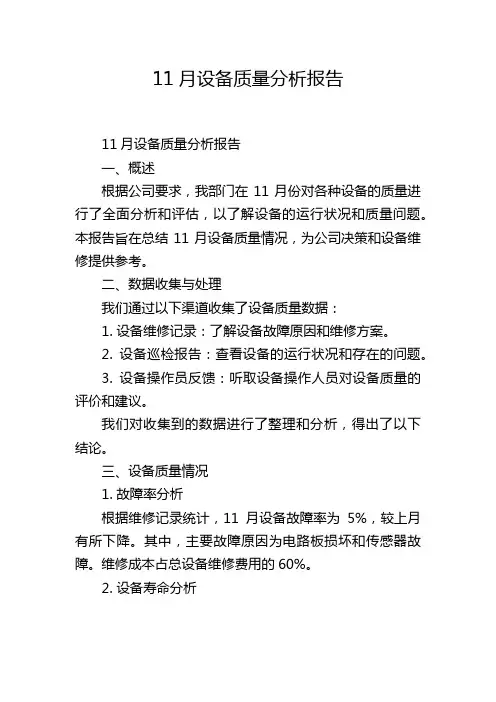 11 月设备质量分析报告

11 月设备质量分析报告

一、概述

根据公司要求，我部门在 11 月份对各种设备的质量进行了全面分析和评估，以了解设备的运行状况和质量问题。本报告旨在总结 11 月设备质量情况，为公司决策和设备维修提供参考。

二、数据收集与处理

我们通过以下渠道收集了设备质量数据：

1. 设备维修记录：了解设备故障原因和维修方案。

2. 设备巡检报告：查看设备的运行状况和存在的问题。

3. 设备操作员反馈：听取设备操作人员对设备质量的评价和建议。

我们对收集到的数据进行了整理和分析，得出了以下结论。

三、设备质量情况

1. 故障率分析

根据维修记录统计，11 月设备故障率为 5%，较上月有所下降。其中，主要故障原因为电路板损坏和传感器故障。维修成本占总设备维修费用的 60%。

2. 设备寿命分析